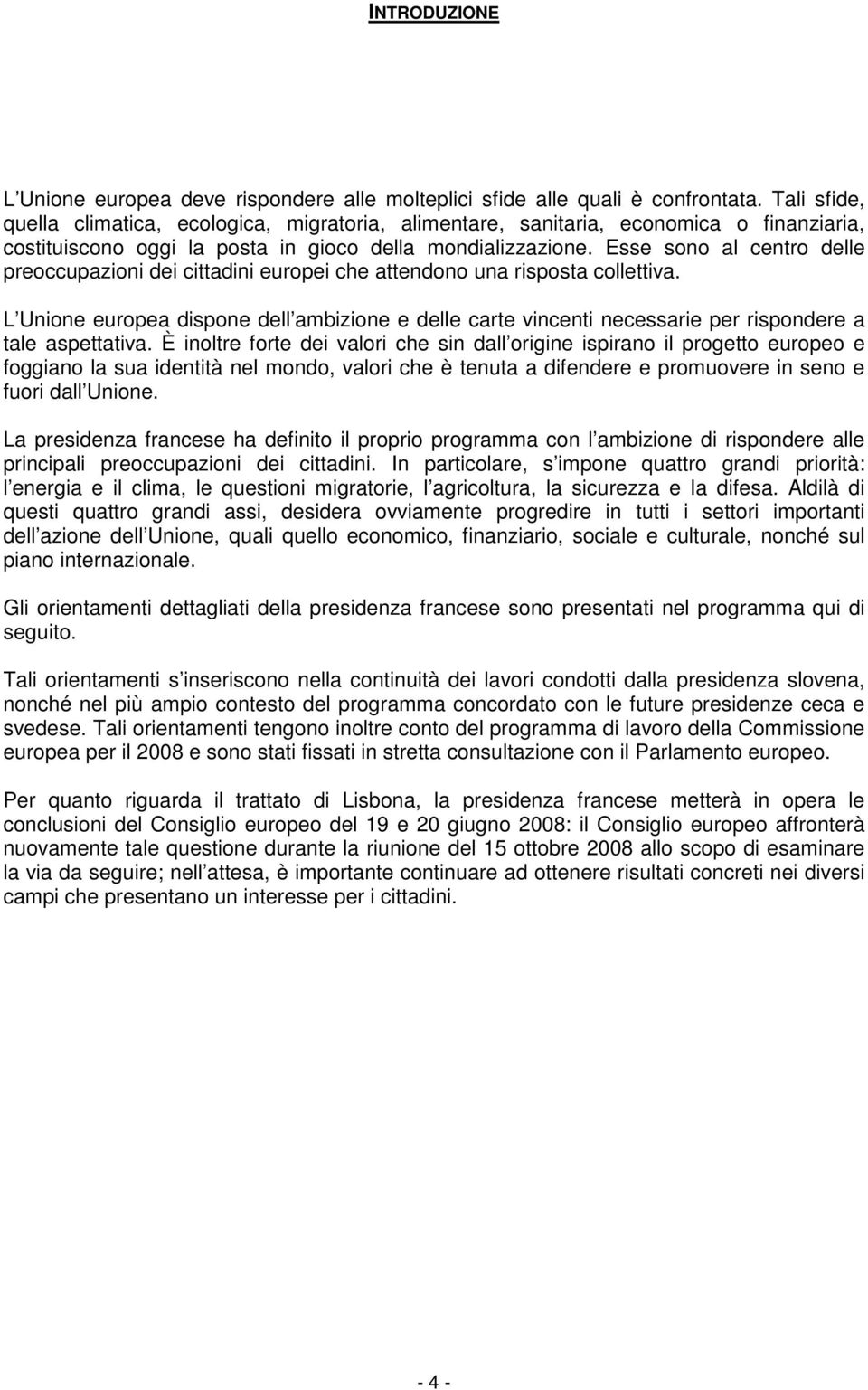 INTRODUZIONE

L Unione europea deve rispondere alle molteplici sfide alle quali è confrontata. Tali sfide, quella climatica, ecologica, migratoria, alimentare, sanitaria, economica o finanziaria, costituiscono oggi la posta in gioco della mondializzazione. Esse sono al centro delle preoccupazioni dei cittadini europei che attendono una risposta collettiva.

L Unione europea dispone dell ambizione e delle carte vincenti necessarie per rispondere a tale aspettativa. È inoltre forte dei valori che sin dall origine ispirano il progetto europeo e foggiano la sua identità nel mondo, valori che è tenuta a difendere e promuovere in seno e fuori dall Unione.

La presidenza francese ha definito il proprio programma con l ambizione di rispondere alle principali preoccupazioni dei cittadini. In particolare, s impone quattro grandi priorità: l energia e il clima, le questioni migratorie, l agricoltura, la sicurezza e la difesa. Aldilà di questi quattro grandi assi, desidera ovviamente progredire in tutti i settori importanti dell azione dell Unione, quali quello economico, finanziario, sociale e culturale, nonché sul piano internazionale.

Gli orientamenti dettagliati della presidenza francese sono presentati nel programma qui di seguito.

Tali orientamenti s inseriscono nella continuità dei lavori condotti dalla presidenza slovena, nonché nel più ampio contesto del programma concordato con le future presidenze ceca e svedese. Tali orientamenti tengono inoltre conto del programma di lavoro della Commissione europea per il 2008 e sono stati fissati in stretta consultazione con il Parlamento europeo.

Per quanto riguarda il trattato di Lisbona, la presidenza francese metterà in opera le conclusioni del Consiglio europeo del 19 e 20 giugno 2008: il Consiglio europeo affronterà nuovamente tale questione durante la riunione del 15 ottobre 2008 allo scopo di esaminare la via da seguire; nell attesa, è importante continuare ad ottenere risultati concreti nei diversi campi che presentano un interesse per i cittadini.

- 4 -